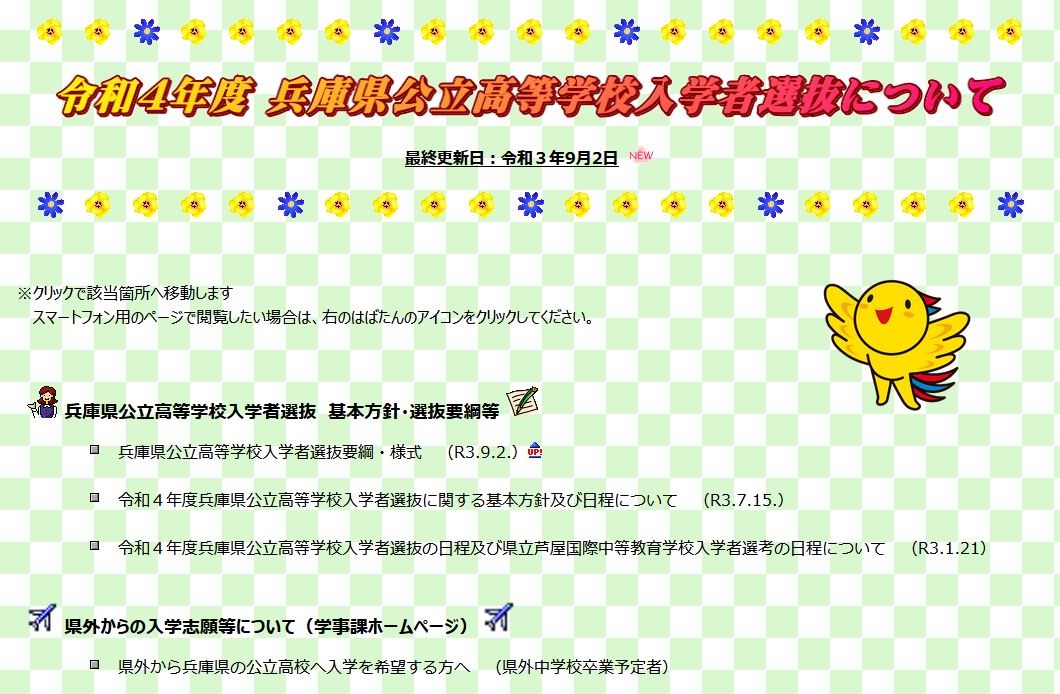 令和４年度 兵庫県公立高等学校入学者選抜について

最終更新日：令和３年9月2日 NEW

※クリックで該当箇所へ移動します
スマートフォン用のページで閲覧したい場合は、右のはばたんのアイコンをクリックしてください。

兵庫県公立高等学校入学者選抜 基本方針・選抜要綱等

兵庫県公立高等学校入学者選抜要綱・様式 (R3.9.2.) UP!

令和４年度兵庫県公立高等学校入学者選抜に関する基本方針及び日程について (R3.7.15.)

令和４年度兵庫県公立高等学校入学者選抜の日程及び県立芦屋国際中等教育学校入学者選考の日程について (R3.1.21)

県外からの入学志願等について（学事課ホームページ）

県外から兵庫県の公立高校へ入学を希望する方へ (県外中学校卒業予定者)